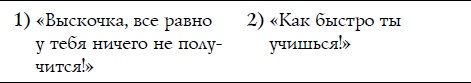 1) «Выскочка, все равно у тебя ничего не получится!»

2) «Как быстро ты учишься!»